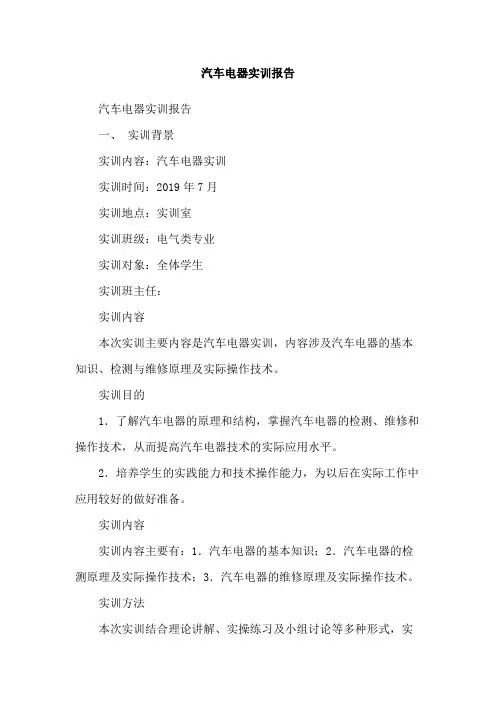 汽车电器实训报告

汽车电器实训报告

一、 实训背景

实训内容：汽车电器实训

实训时间：2019 年 7 月

实训地点：实训室

实训班级：电气类专业

实训对象：全体学生

实训班主任：

实训内容

本次实训主要内容是汽车电器实训，内容涉及汽车电器的基本知识、检测与维修原理及实际操作技术。

实训目的

1．了解汽车电器的原理和结构，掌握汽车电器的检测、维修和操作技术，从而提高汽车电器技术的实际应用水平。

2．培养学生的实践能力和技术操作能力，为以后在实际工作中应用较好的做好准备。

实训内容

实训内容主要有：1．汽车电器的基本知识；2．汽车电器的检测原理及实际操作技术；3．汽车电器的维修原理及实际操作技术。

实训方法

本次实训结合理论讲解、实操练习及小组讨论等多种形式，实